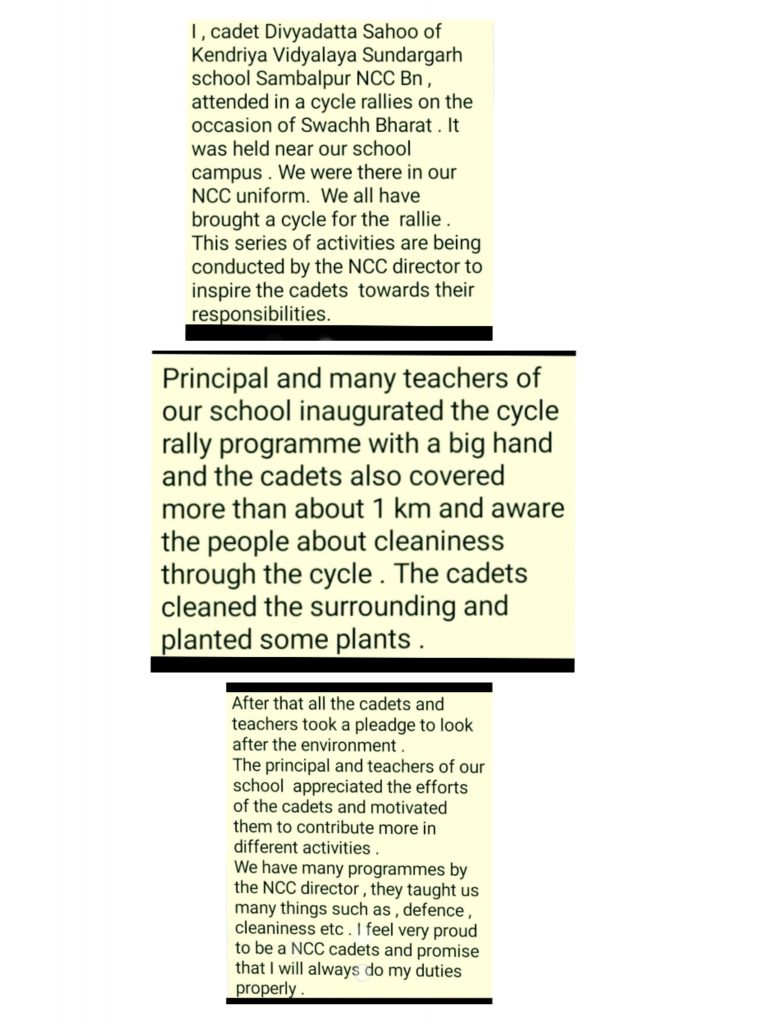 I , cadet Divyadatta Sahoo of Kendriya Vidyalaya Sundargarh school Sambalpur NCC Bn , attended in a cycle rallies on the occasion of Swachh Bharat . It was held near our school campus . We were there in our NCC uniform. We all have brought a cycle for the rallie . This series of activities are being conducted by the NCC director to inspire the cadets towards their responsibilities.

Principal and many teachers of our school inaugurated the cycle rally programme with a big hand and the cadets also covered more than about 1 km and aware the people about cleaniness through the cycle . The cadets cleaned the surrounding and planted some plants .

After that all the cadets and teachers took a pleadge to look after the environment .
The principal and teachers of our school appreciated the efforts of the cadets and motivated them to contribute more in different activities .
We have many programmes by the NCC director , they taught us many things such as , defence , cleaniness etc . I feel very proud to be a NCC cadets and promise that I will always do my duties properly .